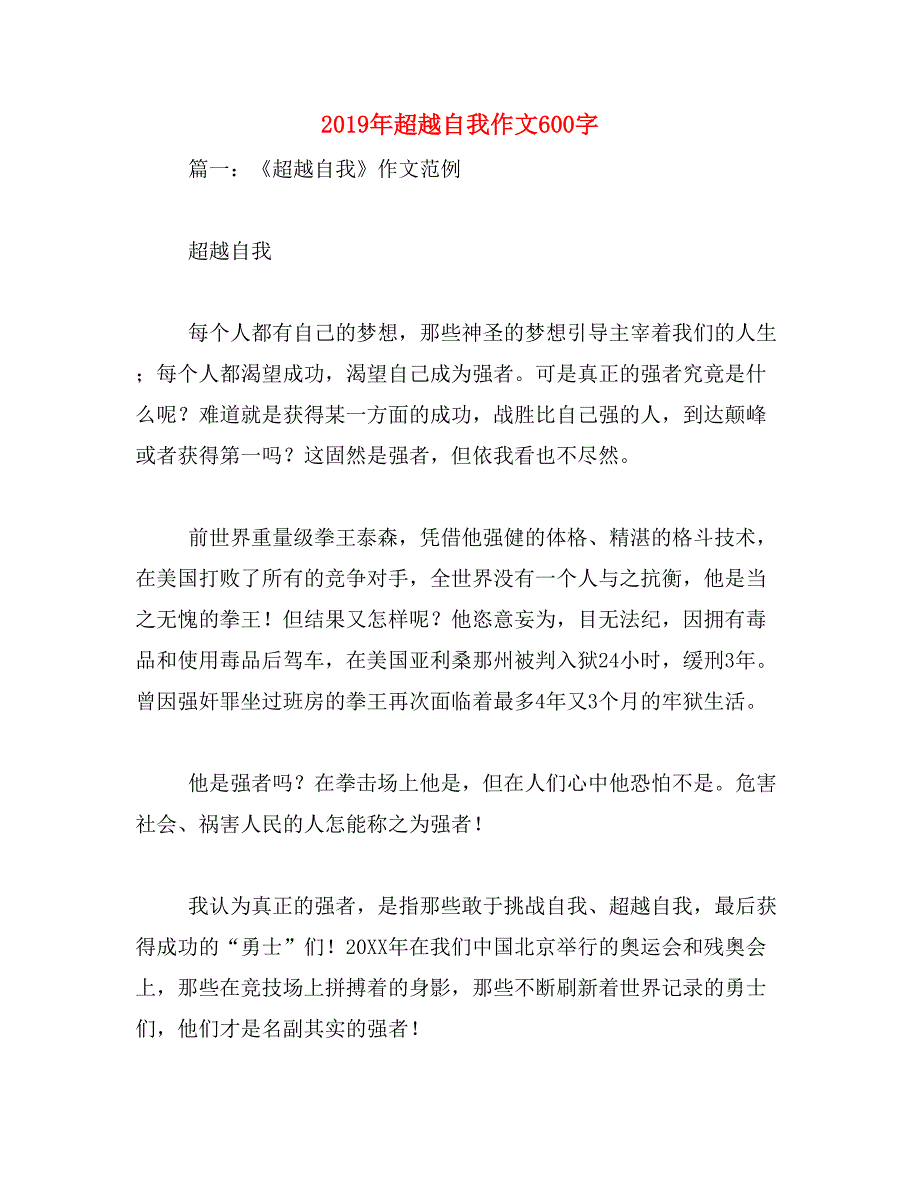 2019年超越自我作文600字

篇一：《超越自我》作文范例

超越自我

每个人都有自己的梦想，那些神圣的梦想引导主宰着我们的人生；每个人都渴望成功，渴望自己成为强者。可是真正的强者究竟是什么呢？难道就是获得某一方面的成功，战胜比自己强的人，到达颠峰或者获得第一吗？这固然是强者，但依我看也不尽然。

前世界重量级拳王泰森，凭借他强健的体格、精湛的格斗技术，在美国打败了所有的竞争对手，全世界没有一个人与之抗衡，他是当之无愧的拳王！但结果又怎样呢？他恣意妄为，目无法纪，因拥有毒品和使用毒品后驾车，在美国亚利桑那州被判入狱24小时，缓刑3年。曾因强奸罪坐过班房的拳王再次面临着最多4年又3个月的牢狱生活。

他是强者吗？在拳击场上他是，但在人们心中他恐怕不是。危害社会、祸害人民的人怎能称之为强者！

我认为真正的强者，是指那些敢于挑战自我、超越自我，最后获得成功的“勇士”们！20XX年在我们中国北京举行的奥运会和残奥会上，那些在竞技场上拼搏着的身影，那些不断刷新着世界记录的勇士们，他们才是名副其实的强者！